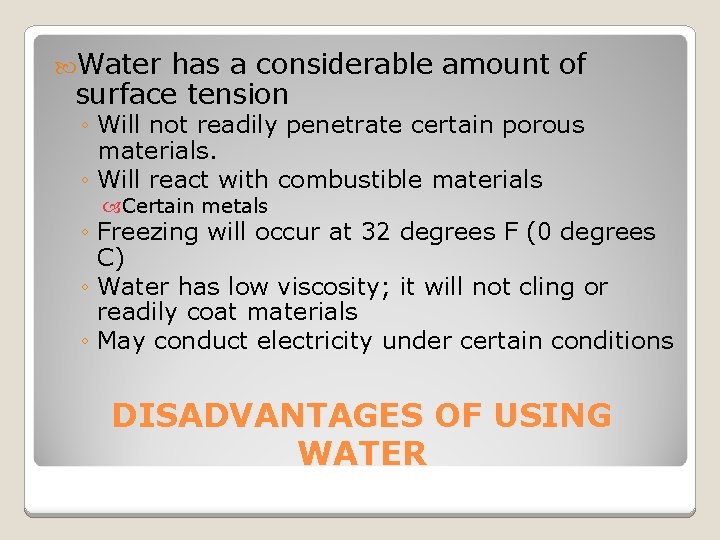 Water has a considerable amount of surface tension
◦ Will not readily penetrate certain porous materials.
◦ Will react with combustible materials
Certain metals
◦ Freezing will occur at 32 degrees F (0 degrees C)
◦ Water has low viscosity; it will not cling or readily coat materials
◦ May conduct electricity under certain conditions

DISADVANTAGES OF USING WATER